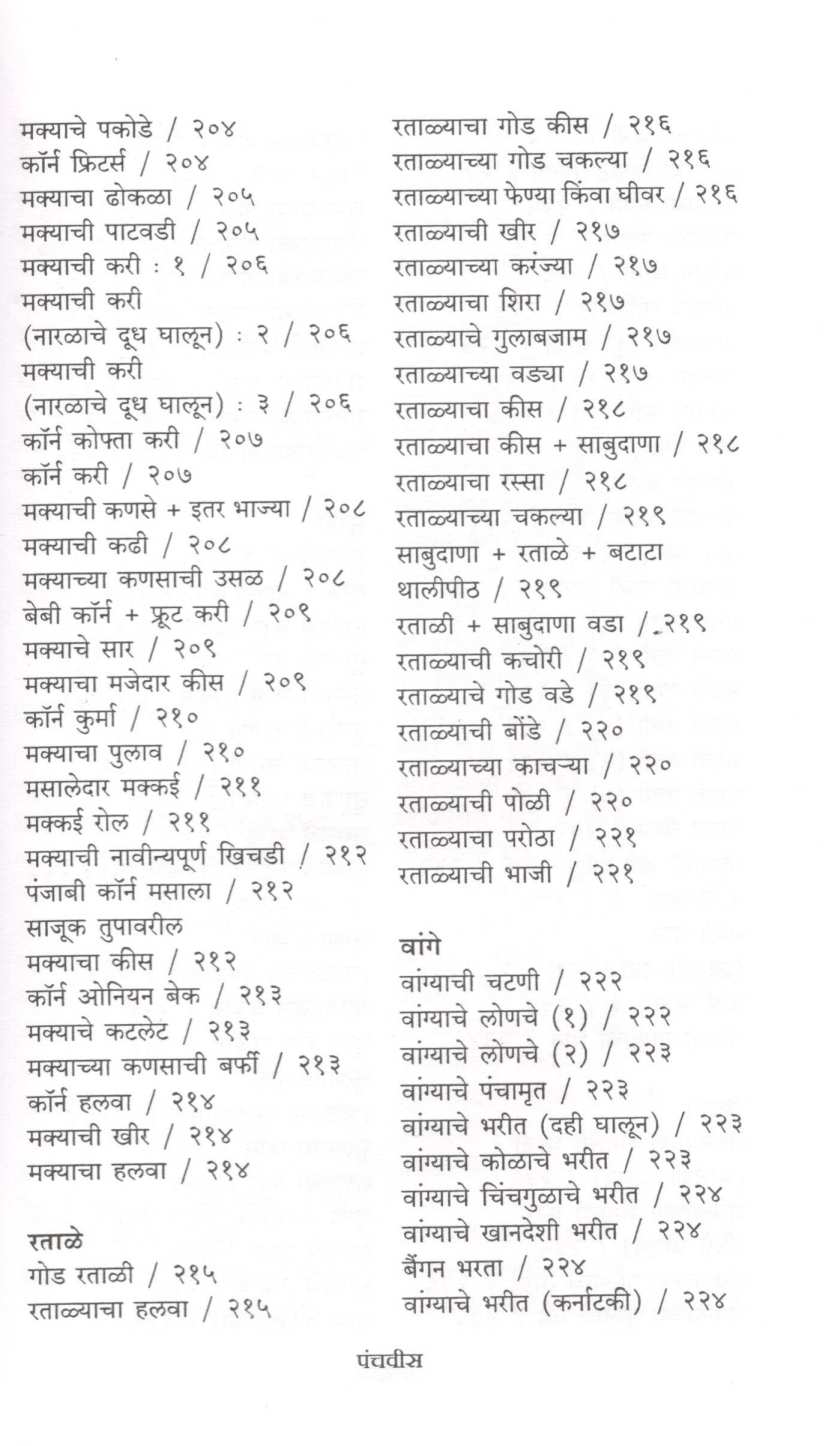 मक्याचे पकोडे / २०४
कॉर्न फ्रिटर्स / २०४
मक्याचा ढोकळा / २०५
मक्याची पाटवडी / २०५
मक्याची करी : १ / २०६
मक्याची करी
(नारळाचे दूध घालून) : २ / २०६
मक्याची करी
(नारळाचे दूध घालून) : ३ / २०६
कॉर्न कोफ्ता करी / २०७
कॉर्न करी / २०७
मक्याची कणसे + इतर भाज्या / २०८
मक्याची कढी / २०८
मक्याच्या कणसाची उसळ / २०८
बेबी कॉर्न + फ्रूट करी / २०९
मक्याचे सार / २०९
मक्याचा मजेदार कीस / २०९
कॉर्न कुर्मा / २१०
मक्याचा पुलाव / २१०
मसालेदार मक्कई / २११
मक्कई रोल / २११
मक्याची नावीन्यपूर्ण खिचडी / २१२
पंजाबी कॉर्न मसाला / २१२
साजूक तुपावरील
मक्याचा कीस / २१२
कॉर्न ओनियन बेक / २१३
मक्याचे कटलेट / २१३
मक्याच्या कणसाची बर्फी / २१३
कॉर्न हलवा / २१४
मक्याची खीर / २१४
मक्याचा हलवा / २१४

रताळे
गोड रताळी / २१५
रताळ्याचा हलवा / २१५

रताळ्याचा गोड कीस / २१६
रताळ्याच्या गोड चकल्या / २१६
रताळ्याच्या फेण्या किंवा घीवर / २१६
रताळ्याची खीर / २१७
रताळ्याच्या करंज्या / २१७
रताळ्याचा शिरा / २१७
रताळ्याचे गुलाबजाम / २१७
रताळ्याच्या वड्या / २१७
रताळ्याचा कीस / २१८
रताळ्याचा कीस + साबुदाणा / २१८
रताळ्याचा रस्सा / २१८
रताळ्याच्या चकल्या / २१९
साबुदाणा + रताळे + बटाटा
थालीपीठ / २१९
रताळी + साबुदाणा वडा / २१९
रताळ्याची कचोरी / २१९
रताळ्याचे गोड वडे / २१९
रताळ्याची बोंडे / २२०
रताळ्याच्या काचऱ्या / २२०
रताळ्याची पोळी / २२०
रताळ्याचा परोठा / २२१
रताळ्याची भाजी / २२१

वांगे
वांग्याची चटणी / २२२
वांग्याचे लोणचे (१) / २२२
वांग्याचे लोणचे (२) / २२३
वांग्याचे पंचामृत / २२३
वांग्याचे भरीत (दही घालून) / २२३
वांग्याचे कोळाचे भरीत / २२३
वांग्याचे चिंचगुळाचे भरीत / २२४
वांग्याचे खानदेशी भरीत / २२४
बैंगन भरता / २२४
वांग्याचे भरीत (कर्नाटकी) / २२४

पंचवीस